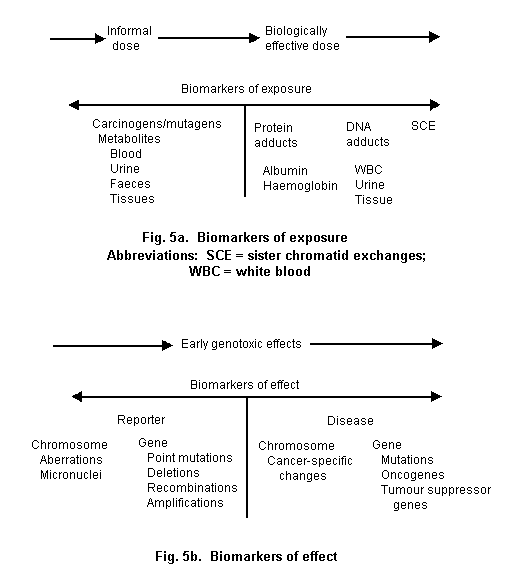 Informal dose

Biologically effective dose

Biomarkers of exposure

Carcinogens/mutagens
Metabolites
Blood
Urine
Faeces
Tissues

Protein adducts
Albumin
Haemoglobin

DNA adducts
WBC
Urine
Tissue

SCE

Fig. 5a. Biomarkers of exposure
Abbreviations: SCE = sister chromatid exchanges;
WBC = white blood

Early genotoxic effects

Biomarkers of effect

Reporter

Chromosome
Aberrations
Micronuclei

Gene
Point mutations
Deletions
Recombinations
Amplifications

Disease

Chromosome
Cancer-specific changes

Gene
Mutations
Oncogenes
Tumour suppressor genes

Fig. 5b. Biomarkers of effect